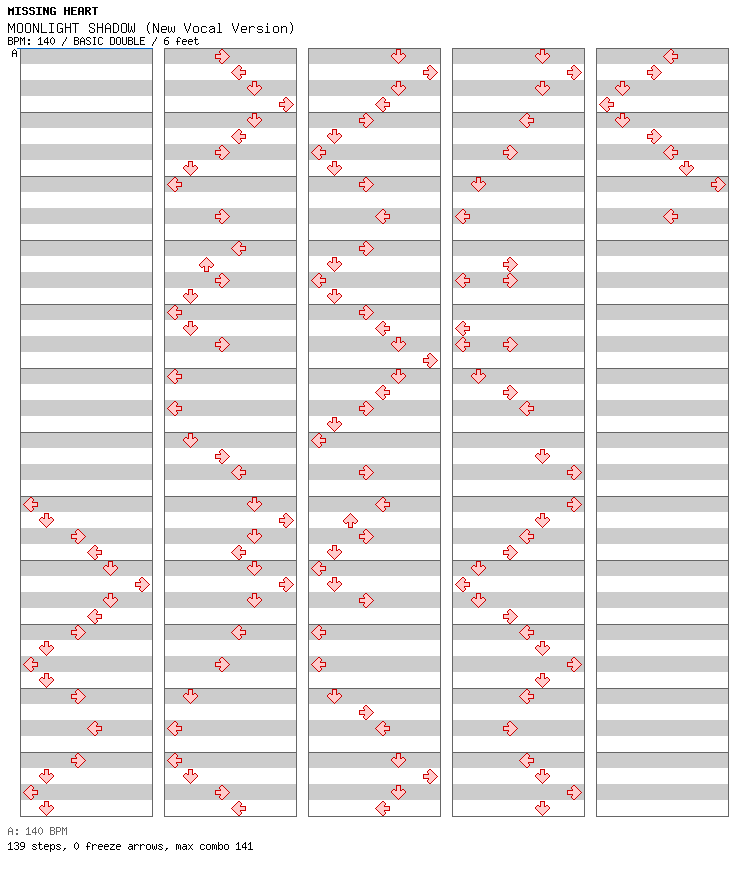 MISSING HEART
MOONLIGHT SHADOW (New Vocal Version)
BPM: 140 / BASIC DOUBLE / 6 feet
A
A: 140 BPM
139 steps, 0 freeze arrows, max combo 141